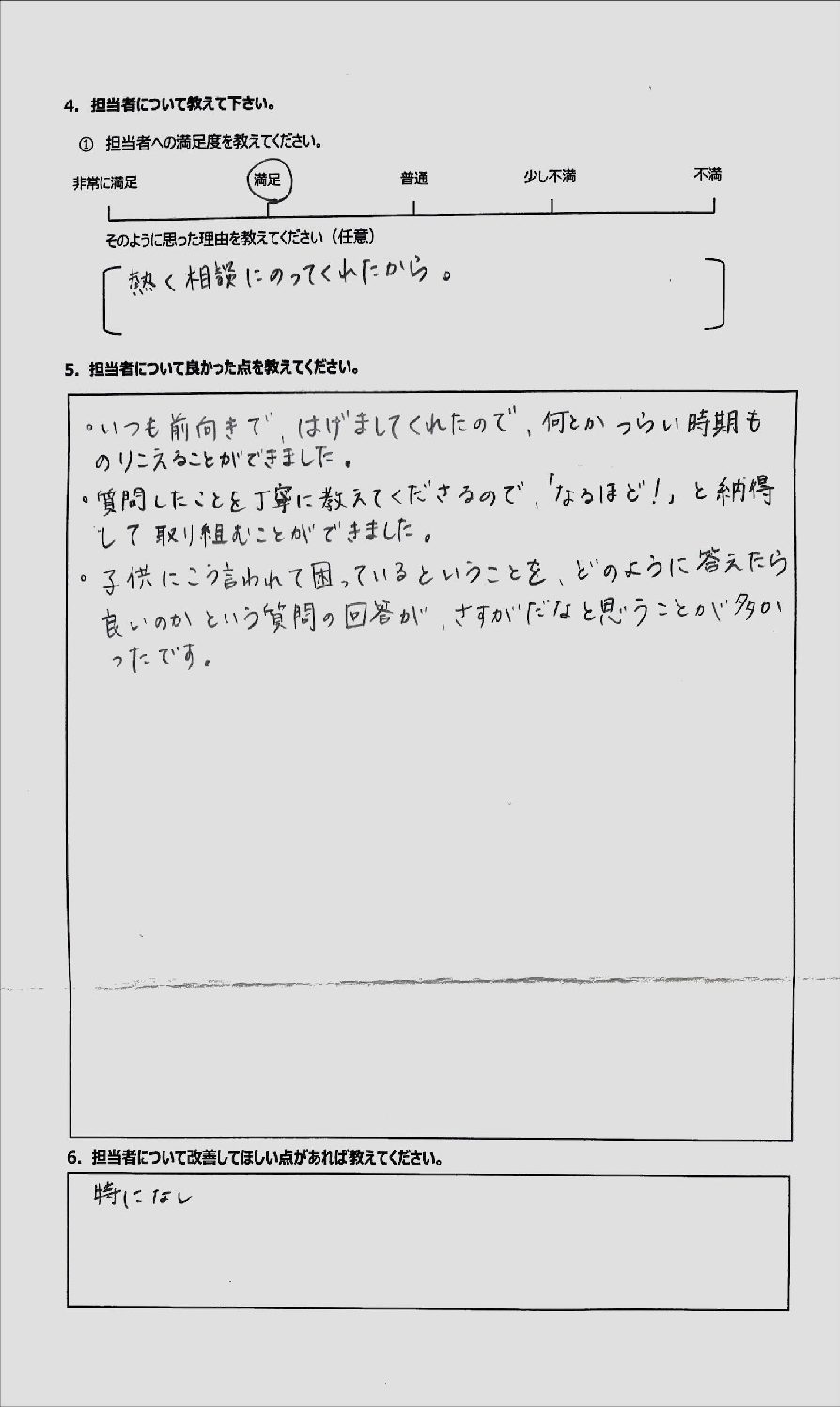 4. 担当者について教えて下さい。

① 担当者への満足度を教えてください。

非常に満足　満足　普通　少し不満　不満

そのように思った理由を教えてください（任意）

熱く相談にのってくれたから。

5. 担当者について良かった点を教えてください。

・いつも前向きで、はげましてくれたので、何とかつらい時期ものりこえることができました。
・質問したことを丁寧に教えてくださるので、「なるほど！」と納得して取り組むことができました。
・子供にこう言われて困っているということを、どのように答えたら良いのかという質問の回答が、さすがだなと思うことが多かったです。

6. 担当者について改善してほしい点があれば教えてください。

特になし